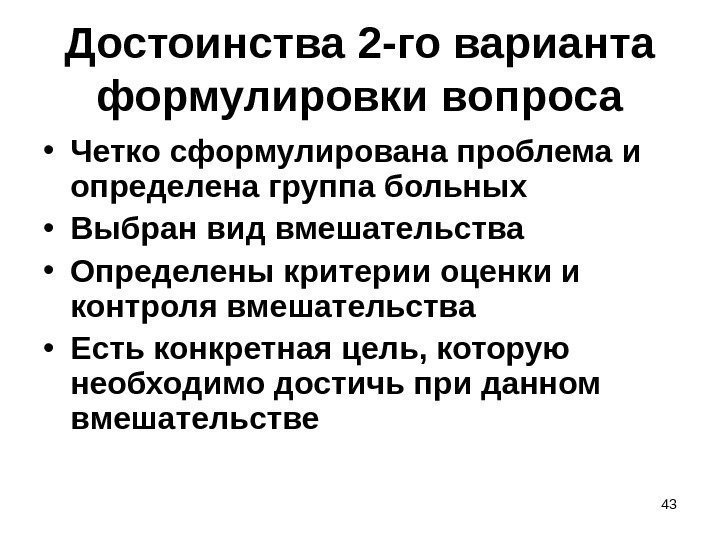 Достоинства 2-го варианта формулировки вопроса

• Четко сформулирована проблема и определена группа больных
• Выбран вид вмешательства
• Определены критерии оценки и контроля вмешательства
• Есть конкретная цель, которую необходимо достичь при данном вмешательстве

43